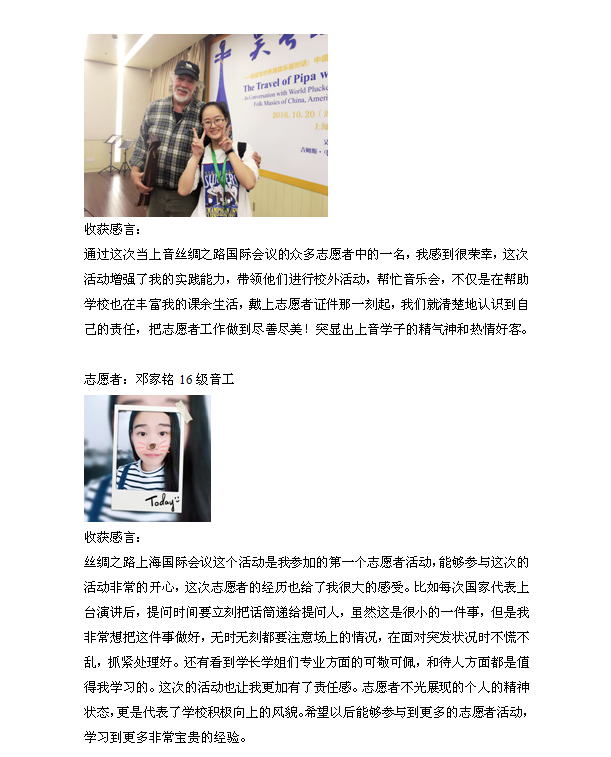 收获感言：

通过这次当上音丝绸之路国际会议的众多志愿者中的一名，我感到很荣幸，这次活动增强了我的实践能力，带领他们进行校外活动，帮忙音乐会，不仅是在帮助学校也在丰富我的课余生活，戴上志愿者证件那一刻起，我们就清楚地认识到自己的责任，把志愿者工作做到尽善尽美！突显出上音学子的精气神和热情好客。

志愿者：邓家铭 16级音工

Today

收获感言：

丝绸之路上海国际会议这个活动是我参加的第一个志愿者活动，能够参与这次的活动非常的开心，这次志愿者的经历也给了我很大的感受。比如每次国家代表上台演讲后，提问时间要立刻把话筒递给提问人，虽然这是很小的一件事，但是我非常想把这件事做好，无时无刻都要注意场上的情况，在面对突发状况时不慌不乱，抓紧处理好。还有看到学长学姐们专业方面的可敬可佩，和待人方面都是值得我学习的。这次的活动也让我更加有了责任感。志愿者不光展现的个人的精神状态，更是代表了学校积极向上的风貌。希望以后能够参与到更多的志愿者活动，学习到更多非常宝贵的经验。